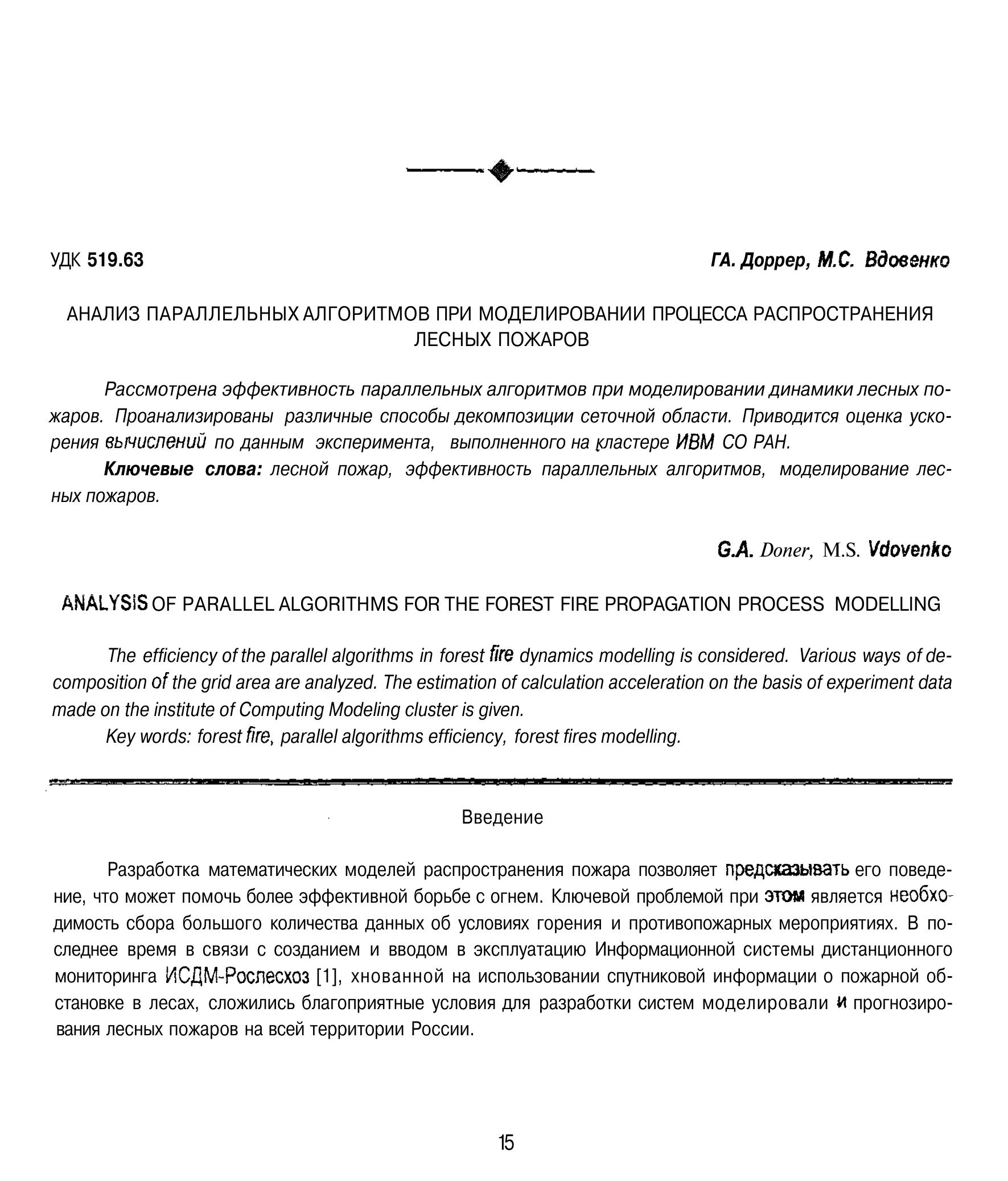 УДК 519.63

ГА. Доррер, М.С. Вдовенко

АНАЛИЗ ПАРАЛЛЕЛЬНЫХ АЛГОРИТМОВ ПРИ МОДЕЛИРОВАНИИ ПРОЦЕССА РАСПРОСТРАНЕНИЯ ЛЕСНЫХ ПОЖАРОВ

Рассмотрена эффективность параллельных алгоритмов при моделировании динамики лесных пожаров. Проанализированы различные способы декомпозиции сеточной области. Приводится оценка ускорения вычислений по данным эксперимента, выполненного на кластере ИВМ СО РАН.

Ключевые слова: лесной пожар, эффективность параллельных алгоритмов, моделирование лесных пожаров.

G.A. Doner, M.S. Vdovenko

ANALYSIS OF PARALLEL ALGORITHMS FOR THE FOREST FIRE PROPAGATION PROCESS MODELLING

The efficiency of the parallel algorithms in forest fire dynamics modelling is considered. Various ways of decomposition of the grid area are analyzed. The estimation of calculation acceleration on the basis of experiment data made on the institute of Computing Modeling cluster is given.

Key words: forest fire, parallel algorithms efficiency, forest fires modelling.

Введение

Разработка математических моделей распространения пожара позволяет предсказывать его поведение, что может помочь более эффективной борьбе с огнем. Ключевой проблемой при этом является необходимость сбора большого количества данных об условиях горения и противопожарных мероприятиях. В последнее время в связи с созданием и вводом в эксплуатацию Информационной системы дистанционного мониторинга ИСДМ-Рослесхоз [1], хнованной на использовании спутниковой информации о пожарной обстановке в лесах, сложились благоприятные условия для разработки систем моделировали и прогнозирования лесных пожаров на всей территории России.

15